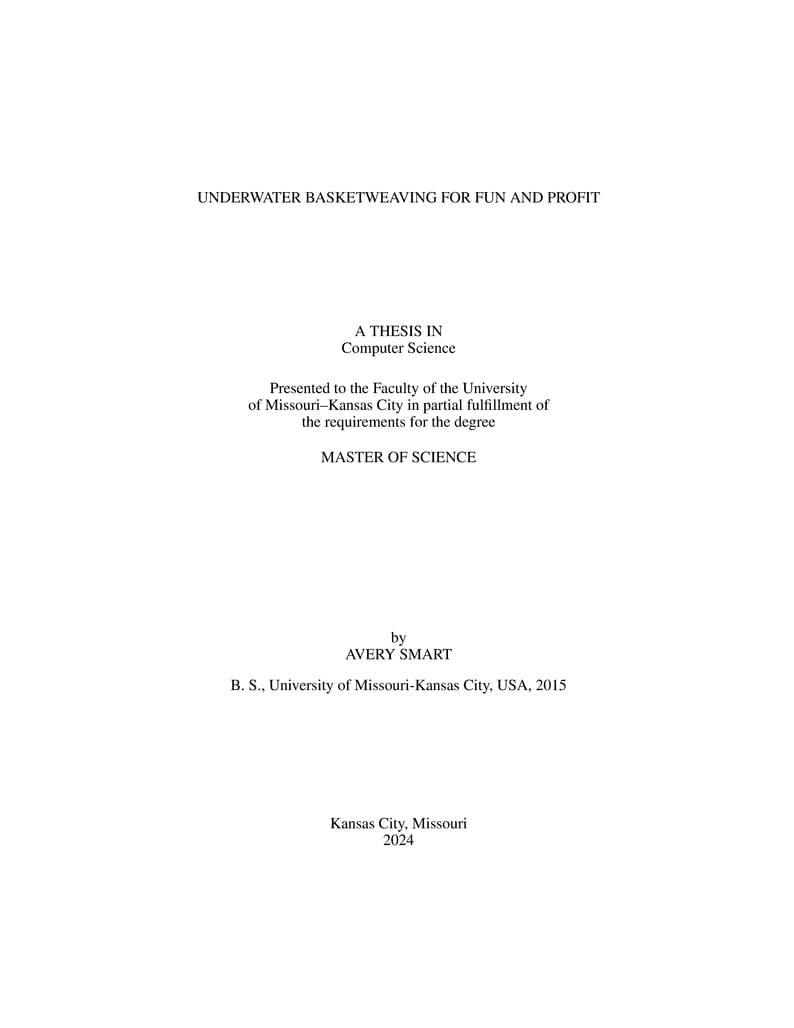 UNDERWATER BASKETWEAVING FOR FUN AND PROFIT

A THESIS IN
Computer Science

Presented to the Faculty of the University of Missouri–Kansas City in partial fulfillment of the requirements for the degree

MASTER OF SCIENCE

by
AVERY SMART

B. S., University of Missouri-Kansas City, USA, 2015

Kansas City, Missouri
2024